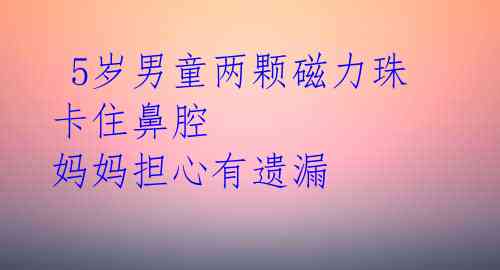 5岁男童两颗磁力珠卡住鼻腔
妈妈担心有遗漏